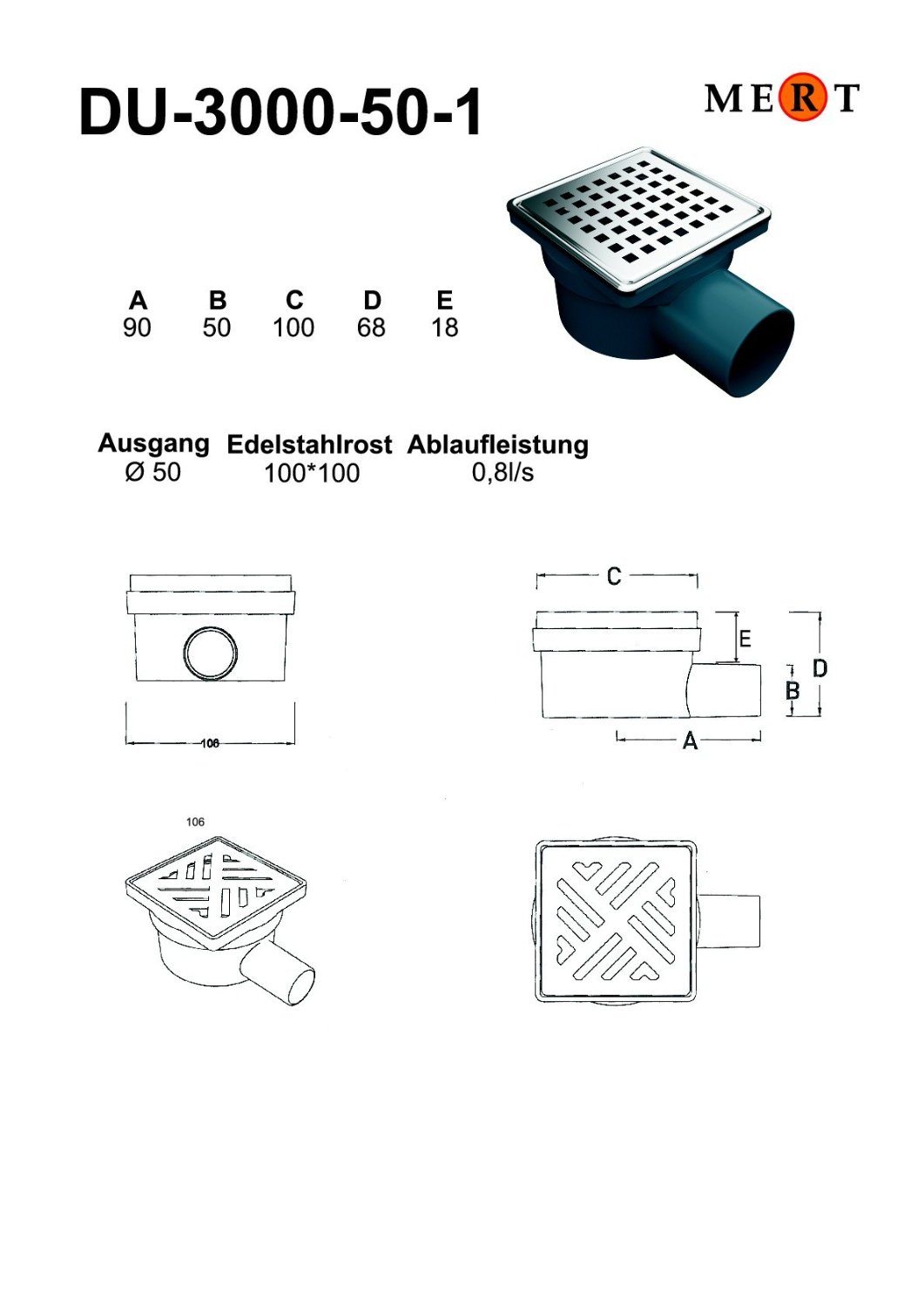 DU-3000-50-1

MERT

| A | B | C | D | E |
|---|---|---|---|---|
| 90 | 50 | 100 | 68 | 18 |

| Ausgang | Edelstahlrost | Ablaufleistung |
|---|---|---|
| Ø 50 | 100*100 | 0,8l/s |

106

C
E
D
B
A

106